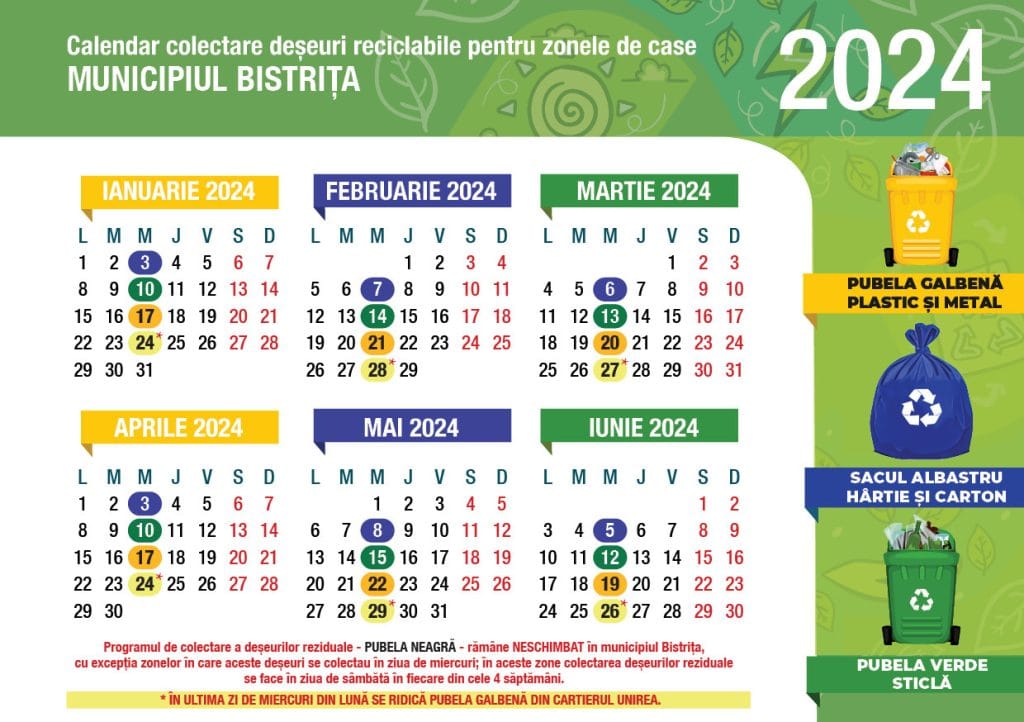 Calendar colectare deșeuri reciclabile pentru zonele de case
MUNICIPIUL BISTRIȚA

2024

IANUARIE 2024

| L | M | M | J | V | S | D |
|---|---|---|---|---|---|---|
| 1 | 2 | 3 | 4 | 5 | 6 | 7 |
| 8 | 9 | 10 | 11 | 12 | 13 | 14 |
| 15 | 16 | 17 | 18 | 19 | 20 | 21 |
| 22 | 23 | 24* | 25 | 26 | 27 | 28 |
| 29 | 30 | 31 | | | | |

FEBRUARIE 2024

| L | M | M | J | V | S | D |
|---|---|---|---|---|---|---|
| | | | 1 | 2 | 3 | 4 |
| 5 | 6 | 7 | 8 | 9 | 10 | 11 |
| 12 | 13 | 14 | 15 | 16 | 17 | 18 |
| 19 | 20 | 21 | 22 | 23 | 24 | 25 |
| 26 | 27 | 28* | 29 | | | |

MARTIE 2024

| L | M | M | J | V | S | D |
|---|---|---|---|---|---|---|
| | | | | 1 | 2 | 3 |
| 4 | 5 | 6 | 7 | 8 | 9 | 10 |
| 11 | 12 | 13 | 14 | 15 | 16 | 17 |
| 18 | 19 | 20 | 21 | 22 | 23 | 24 |
| 25 | 26 | 27* | 28 | 29 | 30 | 31 |

APRILE 2024

| L | M | M | J | V | S | D |
|---|---|---|---|---|---|---|
| 1 | 2 | 3 | 4 | 5 | 6 | 7 |
| 8 | 9 | 10 | 11 | 12 | 13 | 14 |
| 15 | 16 | 17 | 18 | 19 | 20 | 21 |
| 22 | 23 | 24* | 25 | 26 | 27 | 28 |
| 29 | 30 | | | | | |

MAI 2024

| L | M | M | J | V | S | D |
|---|---|---|---|---|---|---|
| | | 1 | 2 | 3 | 4 | 5 |
| 6 | 7 | 8 | 9 | 10 | 11 | 12 |
| 13 | 14 | 15 | 16 | 17 | 18 | 19 |
| 20 | 21 | 22 | 23 | 24 | 25 | 26 |
| 27 | 28 | 29* | 30 | 31 | | |

IUNIE 2024

| L | M | M | J | V | S | D |
|---|---|---|---|---|---|---|
| | | | | | 1 | 2 |
| 3 | 4 | 5 | 6 | 7 | 8 | 9 |
| 10 | 11 | 12 | 13 | 14 | 15 | 16 |
| 17 | 18 | 19 | 20 | 21 | 22 | 23 |
| 24 | 25 | 26* | 27 | 28 | 29 | 30 |

PUBELA GALBENĂ
PLASTIC ȘI METAL

SACUL ALBASTRU
HÂRTIE ȘI CARTON

PUBELA VERDE
STICLĂ

Programul de colectare a deșeurilor reziduale - PUBELA NEAGRĂ - rămâne NESCHIMBAT în municipiul Bistrița, cu excepția zonelor în care aceste deșeuri se colectau în ziua de miercuri; în aceste zone colectarea deșeurilor reziduale se face în ziua de sâmbătă în fiecare din cele 4 săptămâni.

* ÎN ULTIMA ZI DE MIERCURI DIN LUNĂ SE RIDICĂ PUBELA GALBENĂ DIN CARTIERUL UNIREA.